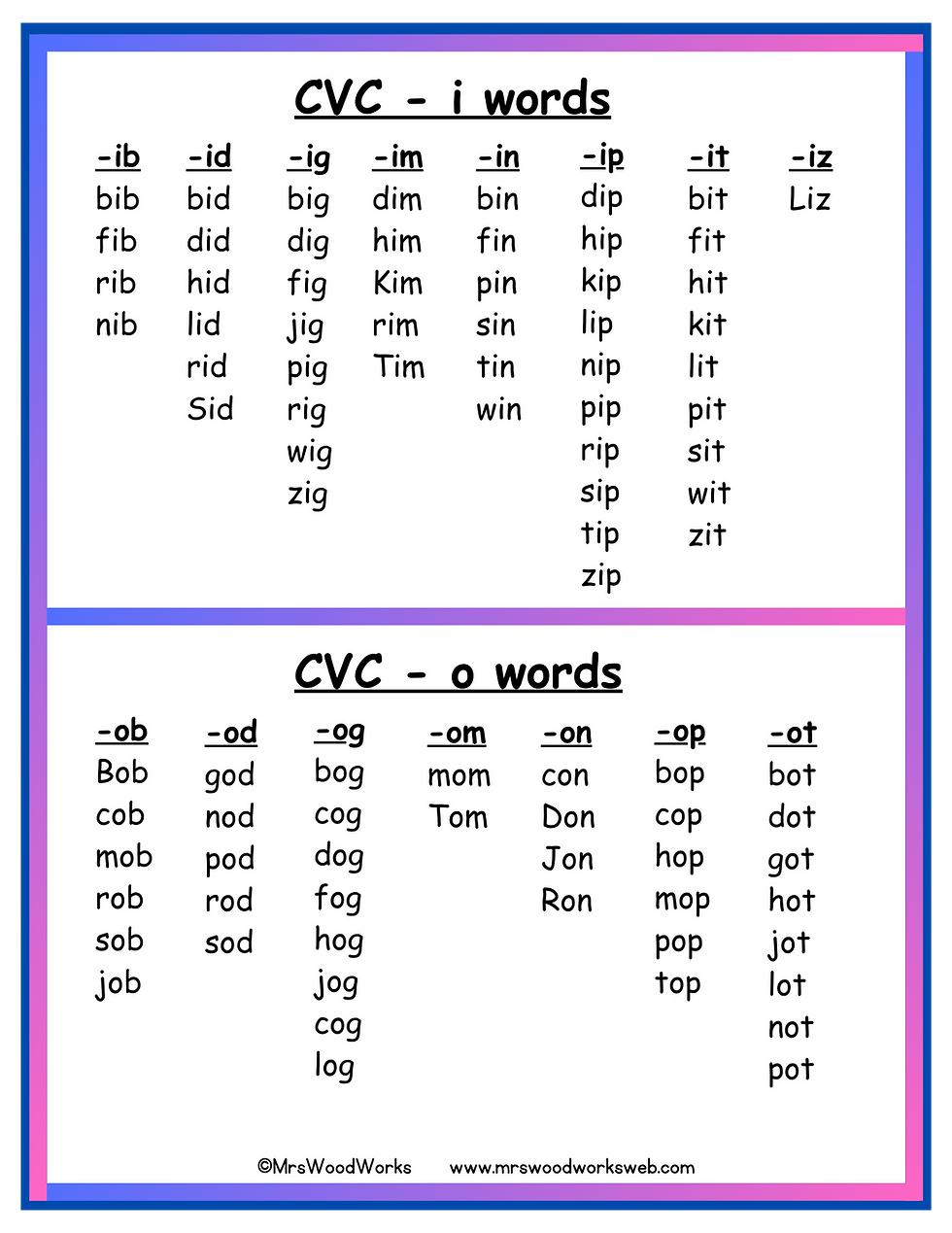 CVC - i words

| -ib | -id | -ig | -im | -in | -ip | -it | -iz |
|---|---|---|---|---|---|---|---|
| bib | bid | big | dim | bin | dip | bit | Liz |
| fib | did | dig | him | fin | hip | fit | |
| rib | hid | fig | Kim | pin | kip | hit | |
| nib | lid | jig | rim | sin | lip | kit | |
| | rid | pig | Tim | tin | nip | lit | |
| | Sid | rig | | win | pip | pit | |
| | | wig | | | rip | sit | |
| | | zig | | | sip | wit | |
| | | | | | tip | zit | |
| | | | | | zip | | |

CVC - o words

| -ob | -od | -og | -om | -on | -op | -ot |
|---|---|---|---|---|---|---|
| Bob | god | bog | mom | con | bop | bot |
| cob | nod | cog | Tom | Don | cop | dot |
| mob | pod | dog | | Jon | hop | got |
| rob | rod | fog | | Ron | mop | hot |
| sob | sod | hog | | | pop | jot |
| job | | jog | | | top | lot |
| | | cog | | | | not |
| | | log | | | | pot |

©MrsWoodWorks www.mrswoodworksweb.com